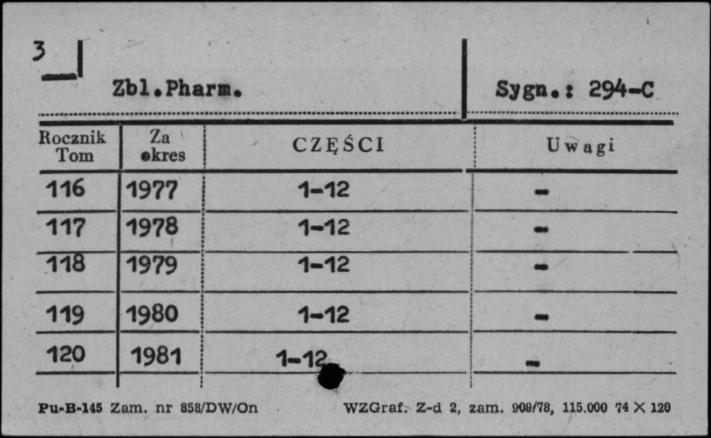 3

Zbl.Pharm.

Sygn.: 294-C

| Rocznik Tom | Za okres | CZĘŚCI | Uwagi |
|---|---|---|---|
| 116 | 1977 | 1-12 | - |
| 117 | 1978 | 1-12 | - |
| 118 | 1979 | 1-12 | - |
| 119 | 1980 | 1-12 | - |
| 120 | 1981 | 1-12 | - |

Pu-B-145 Zam. nr 858/DW/On

WZGraf. Z-d 2, zam. 909/78, 115.000 74 × 120